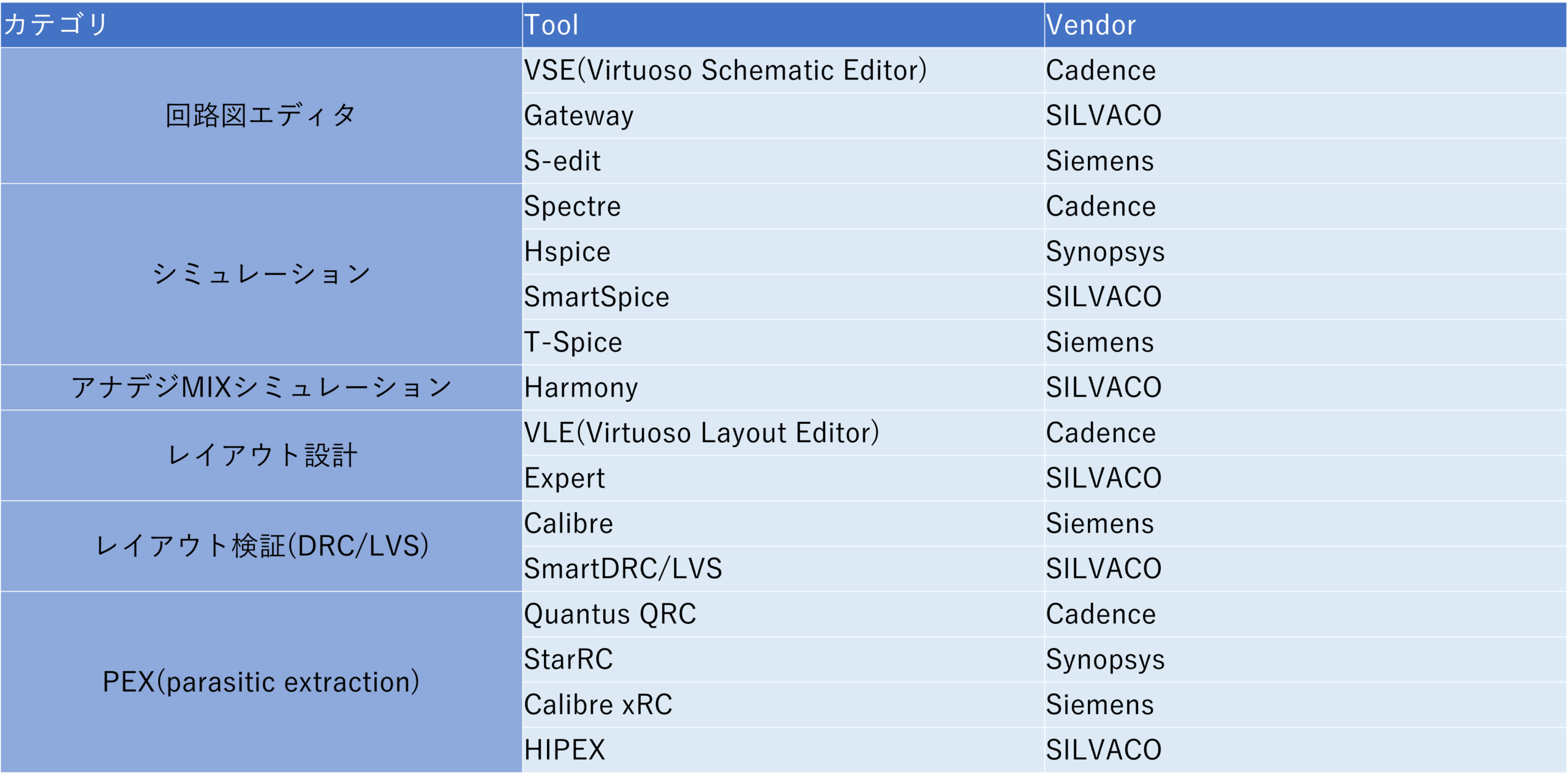 | カテゴリ | Tool | Vendor |
|---|---|---|
| 回路図エディタ | VSE(Virtuoso Schematic Editor) | Cadence |
|  | Gateway | SILVACO |
|  | S-edit | Siemens |
| シミュレーション | Spectre | Cadence |
|  | Hspice | Synopsys |
|  | SmartSpice | SILVACO |
|  | T-Spice | Siemens |
| アナデジMIXシミュレーション | Harmony | SILVACO |
| レイアウト設計 | VLE(Virtuoso Layout Editor) | Cadence |
|  | Expert | SILVACO |
| レイアウト検証(DRC/LVS) | Calibre | Siemens |
|  | SmartDRC/LVS | SILVACO |
| PEX(parasitic extraction) | Quantus QRC | Cadence |
|  | StarRC | Synopsys |
|  | Calibre xRC | Siemens |
|  | HIPEX | SILVACO |